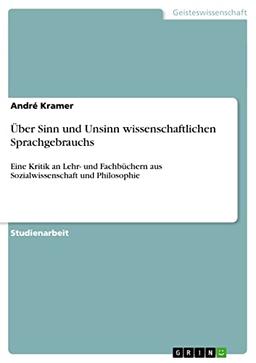 Geisteswissenschaft

André Kramer

Über Sinn und Unsinn wissenschaftlichen Sprachgebrauchs

Eine Kritik an Lehr- und Fachbüchern aus Sozialwissenschaft und Philosophie

Studienarbeit

GRIN